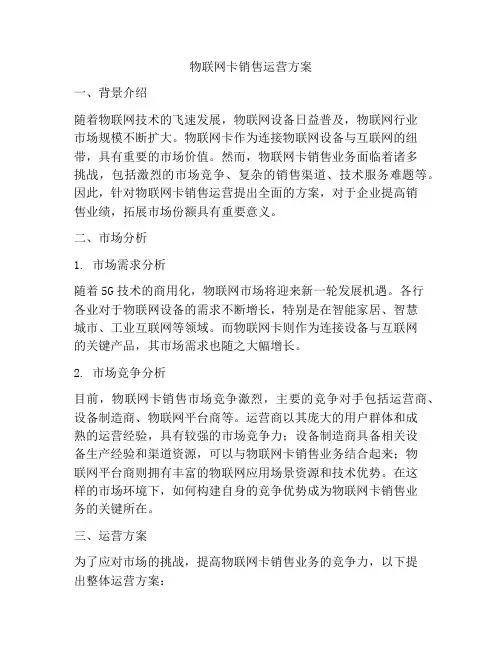 物联网卡销售运营方案

一、背景介绍

随着物联网技术的飞速发展，物联网设备日益普及，物联网行业市场规模不断扩大。物联网卡作为连接物联网设备与互联网的纽带，具有重要的市场价值。然而，物联网卡销售业务面临着诸多挑战，包括激烈的市场竞争、复杂的销售渠道、技术服务难题等。因此，针对物联网卡销售运营提出全面的方案，对于企业提高销售业绩，拓展市场份额具有重要意义。

二、市场分析

1. 市场需求分析

随着5G技术的商用化，物联网市场将迎来新一轮发展机遇。各行各业对于物联网设备的需求不断增长，特别是在智能家居、智慧城市、工业互联网等领域。而物联网卡则作为连接设备与互联网的关键产品，其市场需求也随之大幅增长。

2. 市场竞争分析

目前，物联网卡销售市场竞争激烈，主要的竞争对手包括运营商、设备制造商、物联网平台商等。运营商以其庞大的用户群体和成熟的运营经验，具有较强的市场竞争力；设备制造商具备相关设备生产经验和渠道资源，可以与物联网卡销售业务结合起来；物联网平台商则拥有丰富的物联网应用场景资源和技术优势。在这样的市场环境下，如何构建自身的竞争优势成为物联网卡销售业务的关键所在。

三、运营方案

为了应对市场的挑战，提高物联网卡销售业务的竞争力，以下提出整体运营方案：